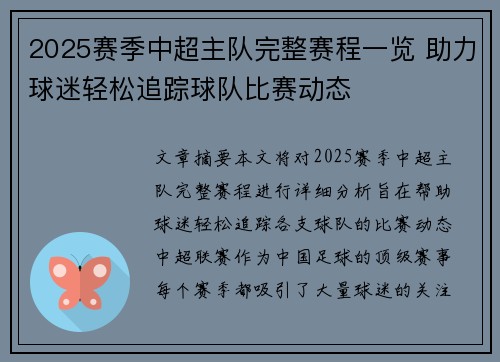 2025赛季中超主队完整赛程一览 助力球迷轻松追踪球队比赛动态

文章摘要本文将对2025赛季中超主队完整赛程进行详细分析旨在帮助球迷轻松追踪各支球队的比赛动态中超联赛作为中国足球的顶级赛事每个赛季都吸引了大量球迷的关注